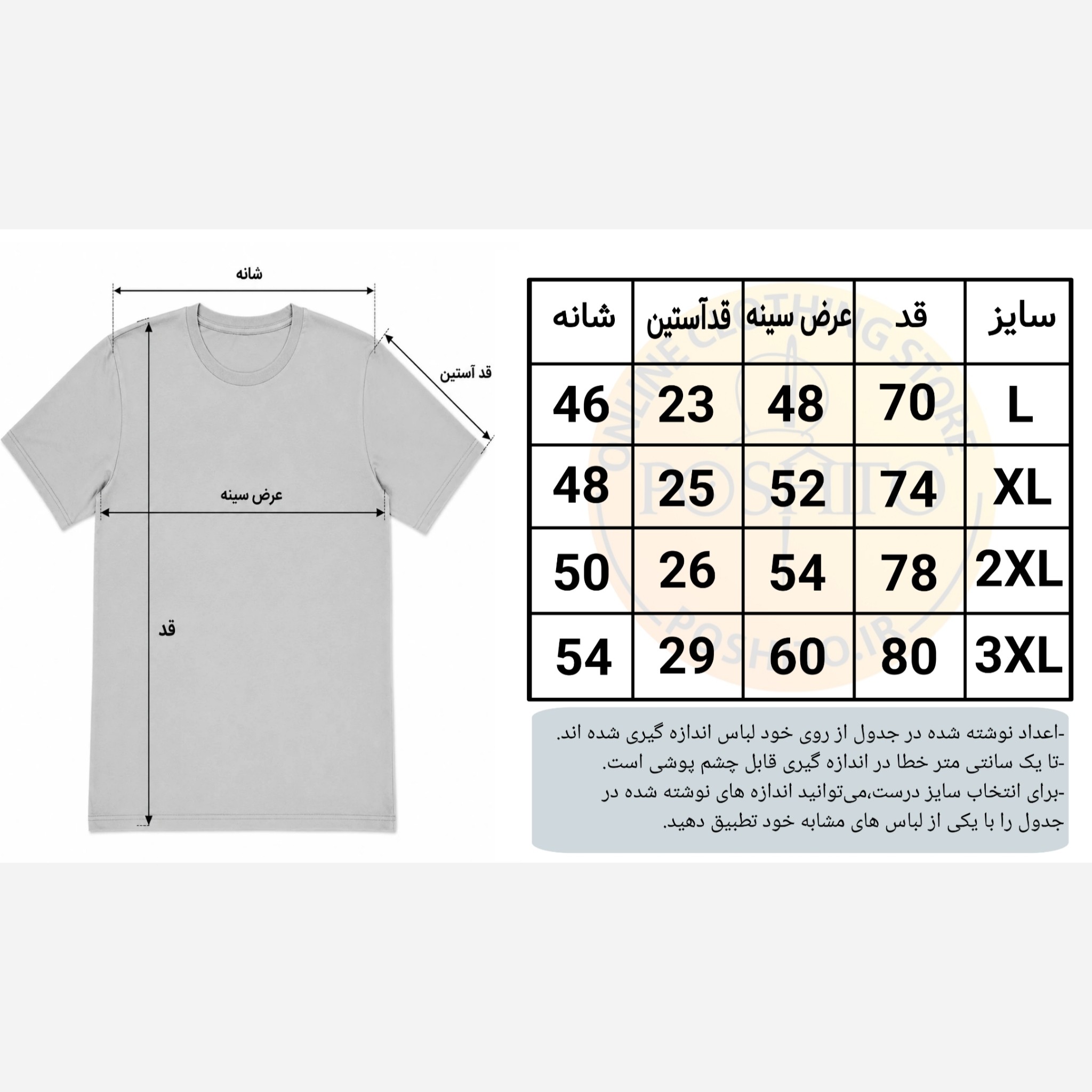 شانه

قد آستین

عرض سینه

قد

| سایز | قد | عرض سینه | قدآستین | شانه |
|---|---|---|---|---|
| L | 70 | 48 | 23 | 46 |
| XL | 74 | 52 | 25 | 48 |
| 2XL | 78 | 54 | 26 | 50 |
| 3XL | 80 | 60 | 29 | 54 |

ONLINE CLOTHING STORE
POSHITO
POSHITO.IR

-اعداد نوشته شده در جدول از روی خود لباس اندازه گیری شده اند.
-تا یک سانتی متر خطا در اندازه گیری قابل چشم پوشی است.
-برای انتخاب سایز درست،می‌توانید اندازه های نوشته شده در جدول را با یکی از لباس های مشابه خود تطبیق دهید.